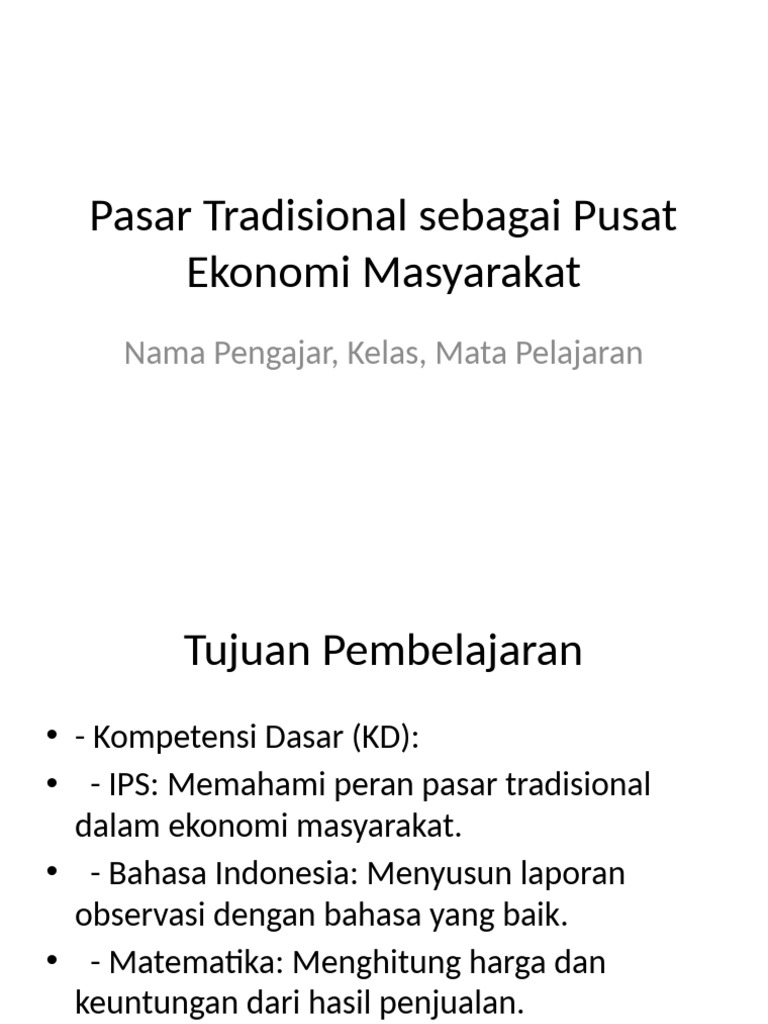 Pasar Tradisional sebagai Pusat Ekonomi Masyarakat

Nama Pengajar, Kelas, Mata Pelajaran

Tujuan Pembelajaran

• - Kompetensi Dasar (KD):
• - IPS: Memahami peran pasar tradisional dalam ekonomi masyarakat.
• - Bahasa Indonesia: Menyusun laporan observasi dengan bahasa yang baik.
• - Matematika: Menghitung harga dan keuntungan dari hasil penjualan.